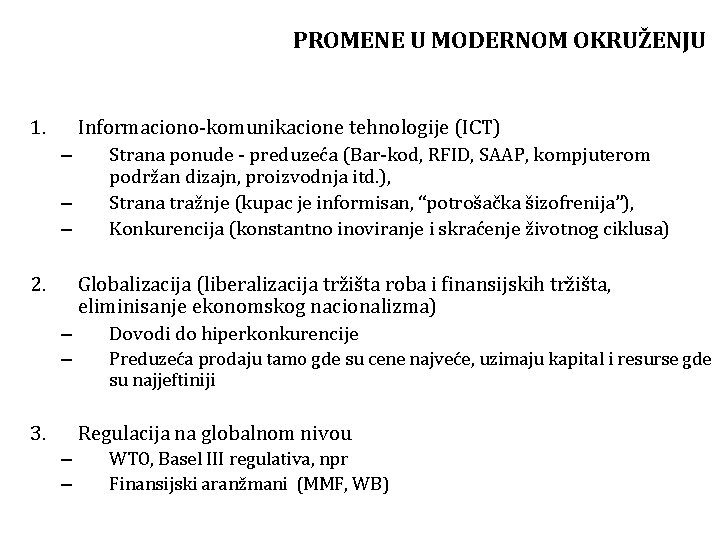 PROMENE U MODERNOM OKRUŽENJU

1. Informaciono-komunikacione tehnologije (ICT)
– Strana ponude - preduzeća (Bar-kod, RFID, SAAP, kompjuterom podržan dizajn, proizvodnja itd.),
– Strana tražnje (kupac je informisan, “potrošačka šizofrenija”),
– Konkurencija (konstantno inoviranje i skraćenje životnog ciklusa)

2. Globalizacija (liberalizacija tržišta roba i finansijskih tržišta, eliminisanje ekonomskog nacionalizma)
– Dovodi do hiperkonkurencije
– Preduzeća prodaju tamo gde su cene najveće, uzimaju kapital i resurse gde su najjeftiniji

3. Regulacija na globalnom nivou
– WTO, Basel III regulativa, npr
– Finansijski aranžmani (MMF, WB)